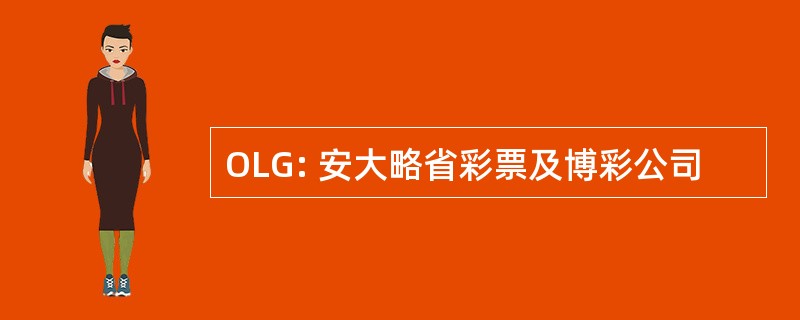 OLG: 安大略省彩票及博彩公司